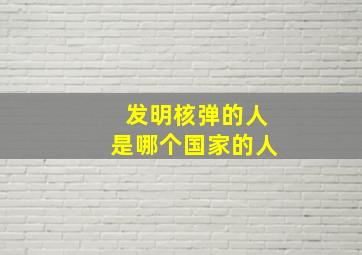 发明核弹的人
是哪个国家的人